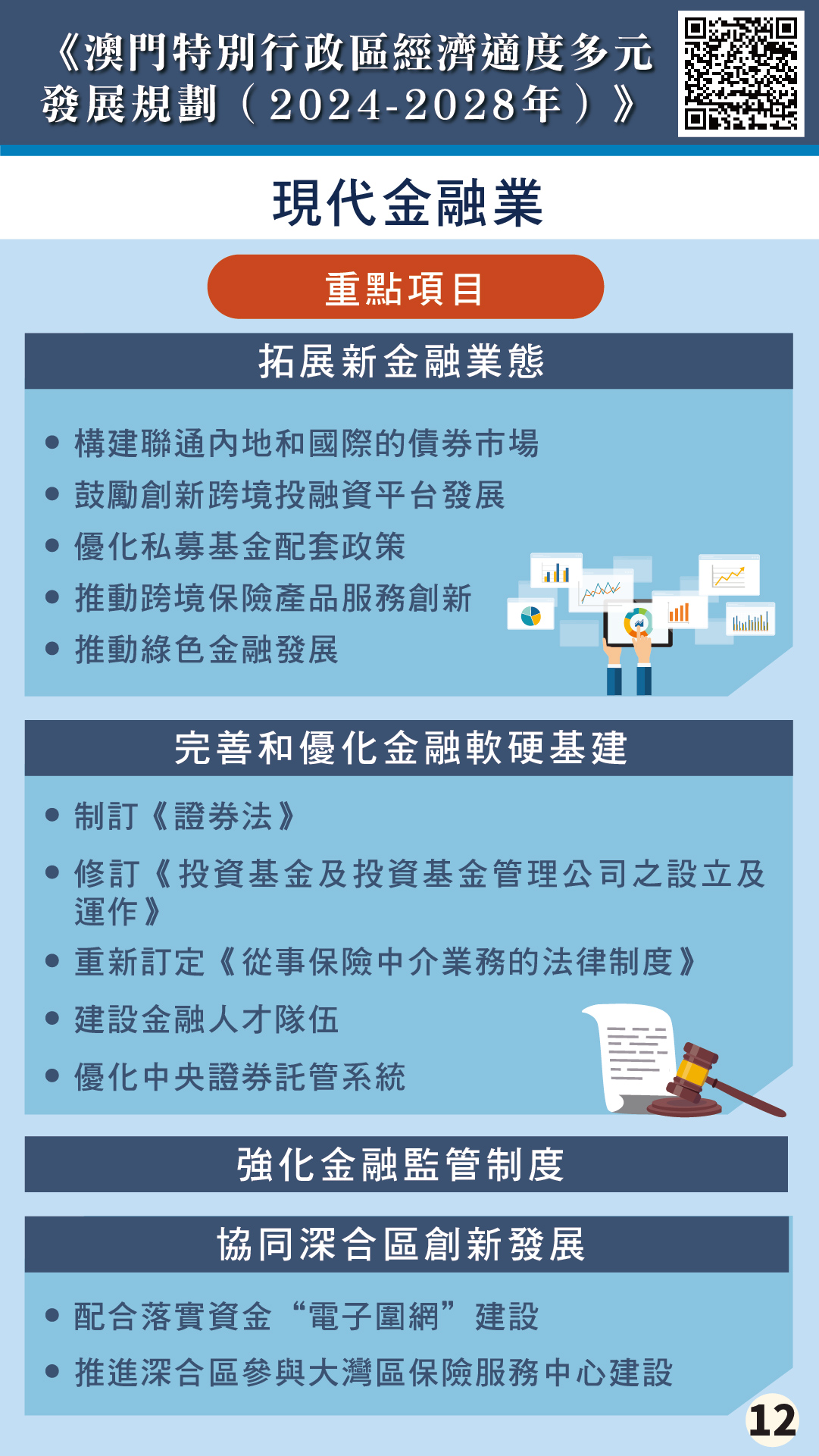 《澳門特別行政區經濟適度多元發展規劃（2024-2028年）》

現代金融業

重點項目

拓展新金融業態

• 構建聯通內地和國際的債券市場
• 鼓勵創新跨境投融資平台發展
• 優化私募基金配套政策
• 推動跨境保險產品服務創新
• 推動綠色金融發展

完善和優化金融軟硬基建

• 制訂《證券法》
• 修訂《投資基金及投資基金管理公司之設立及運作》
• 重新訂定《從事保險中介業務的法律制度》
• 建設金融人才隊伍
• 優化中央證券託管系統

強化金融監管制度

協同深合區創新發展

• 配合落實資金“電子圍網”建設
• 推進深合區參與大灣區保險服務中心建設

12